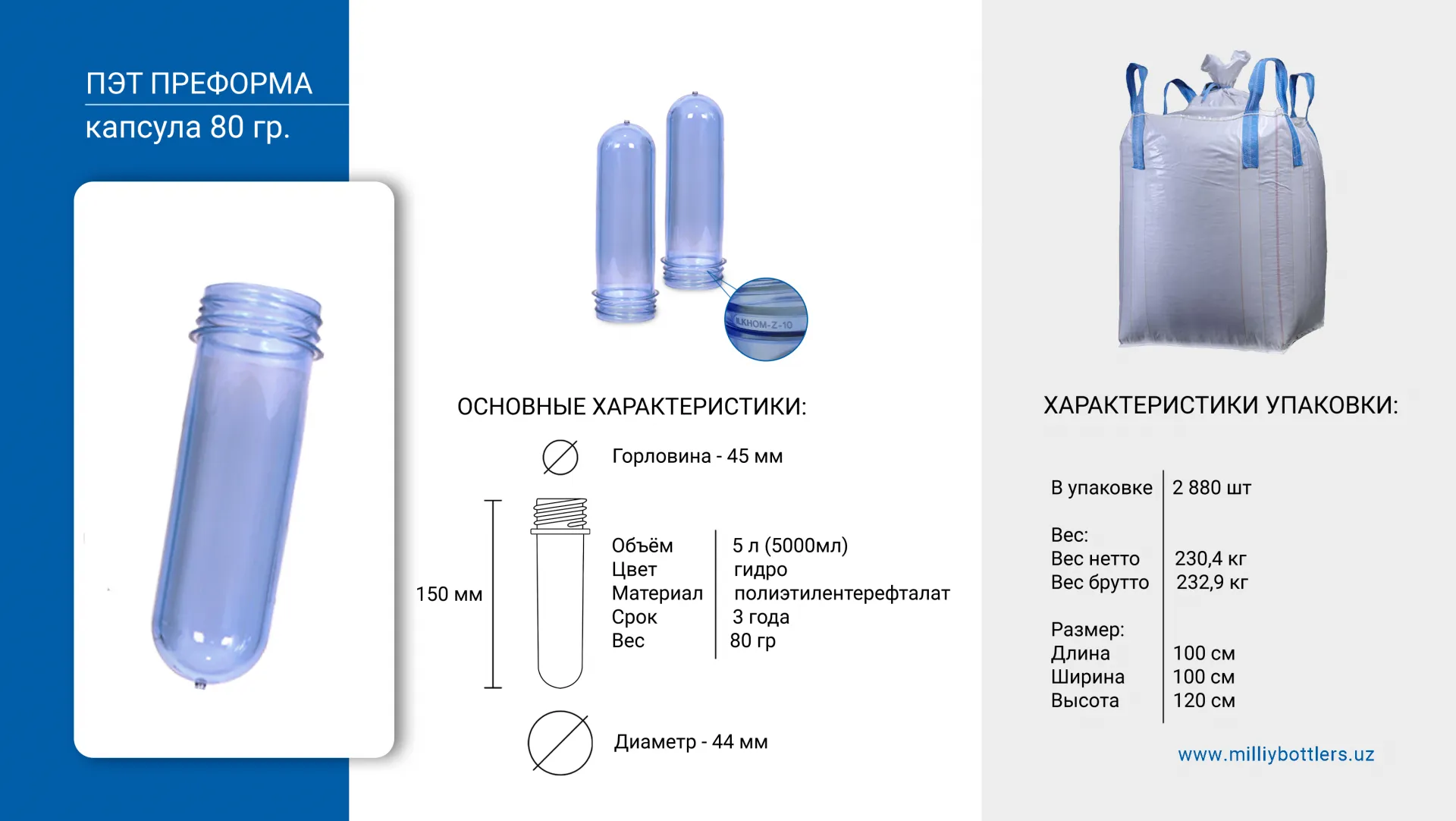 ПЭТ ПРЕФОРМА
капсула 80 гр.

ILKHOM-Z-10

ОСНОВНЫЕ ХАРАКТЕРИСТИКИ:

Горловина - 45 мм

150 мм

| Объём | 5 л (5000мл) |
|---|---|
| Цвет | гидро |
| Материал | полиэтилентерефталат |
| Срок | 3 года |
| Вес | 80 гр |

Диаметр - 44 мм

ХАРАКТЕРИСТИКИ УПАКОВКИ:

| В упаковке | 2 880 шт |
|---|---|
| Вес: | |
| Вес нетто | 230,4 кг |
| Вес брутто | 232,9 кг |
| Размер: | |
| Длина | 100 см |
| Ширина | 100 см |
| Высота | 120 см |

www.milliybottlers.uz